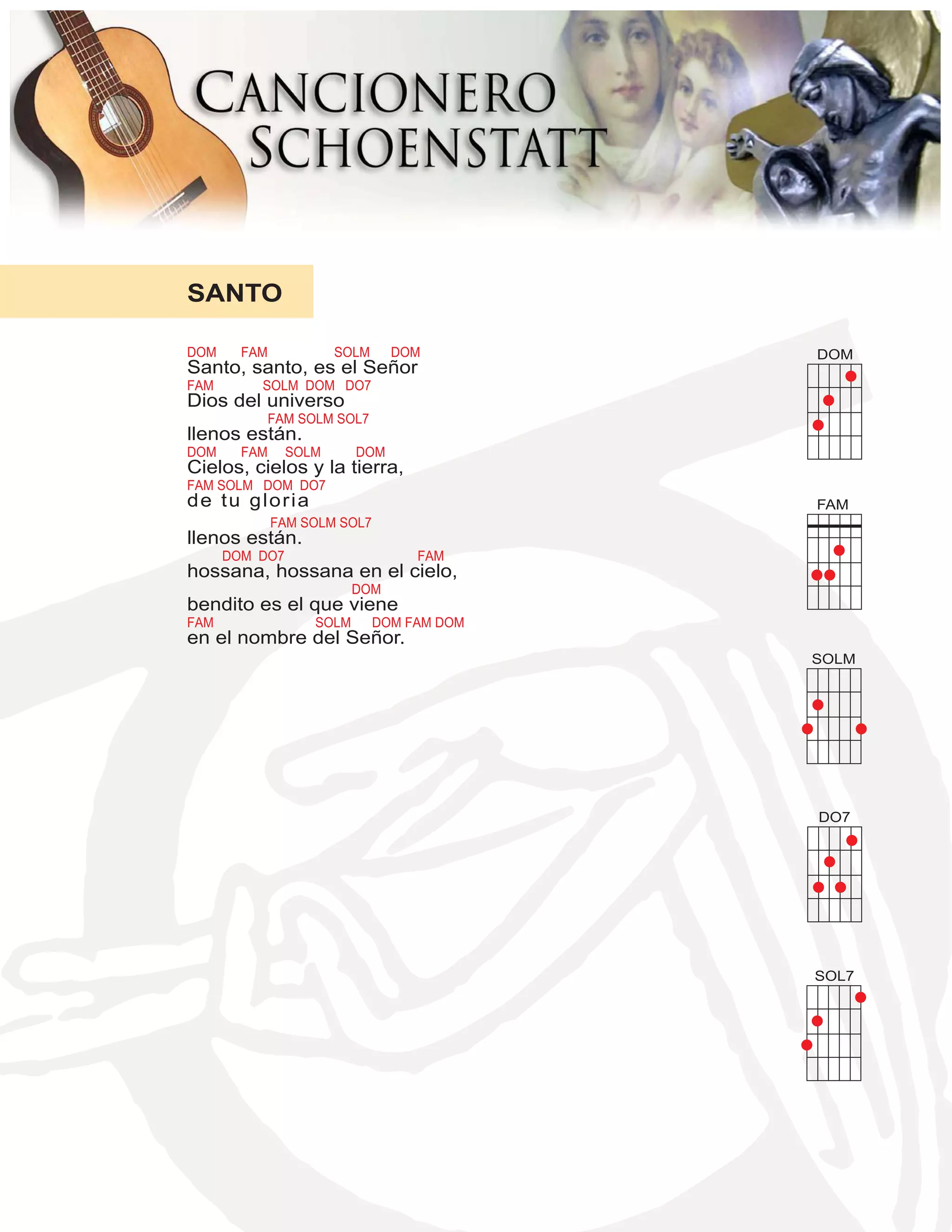 CANCIONERO SCHOENSTATT

SANTO

DOM FAM SOLM DOM
Santo, santo, es el Señor
FAM SOLM DOM DO7
Dios del universo
FAM SOLM SOL7
llenos están.
DOM FAM SOLM DOM
Cielos, cielos y la tierra,
FAM SOLM DOM DO7
de tu gloria
FAM SOLM SOL7
llenos están.
DOM DO7 FAM
hossana, hossana en el cielo,
DOM
bendito es el que viene
FAM SOLM DOM FAM DOM
en el nombre del Señor.

DOM

FAM

SOLM

DO7

SOL7